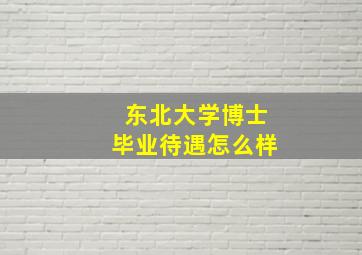 东北大学博士
毕业待遇怎么样